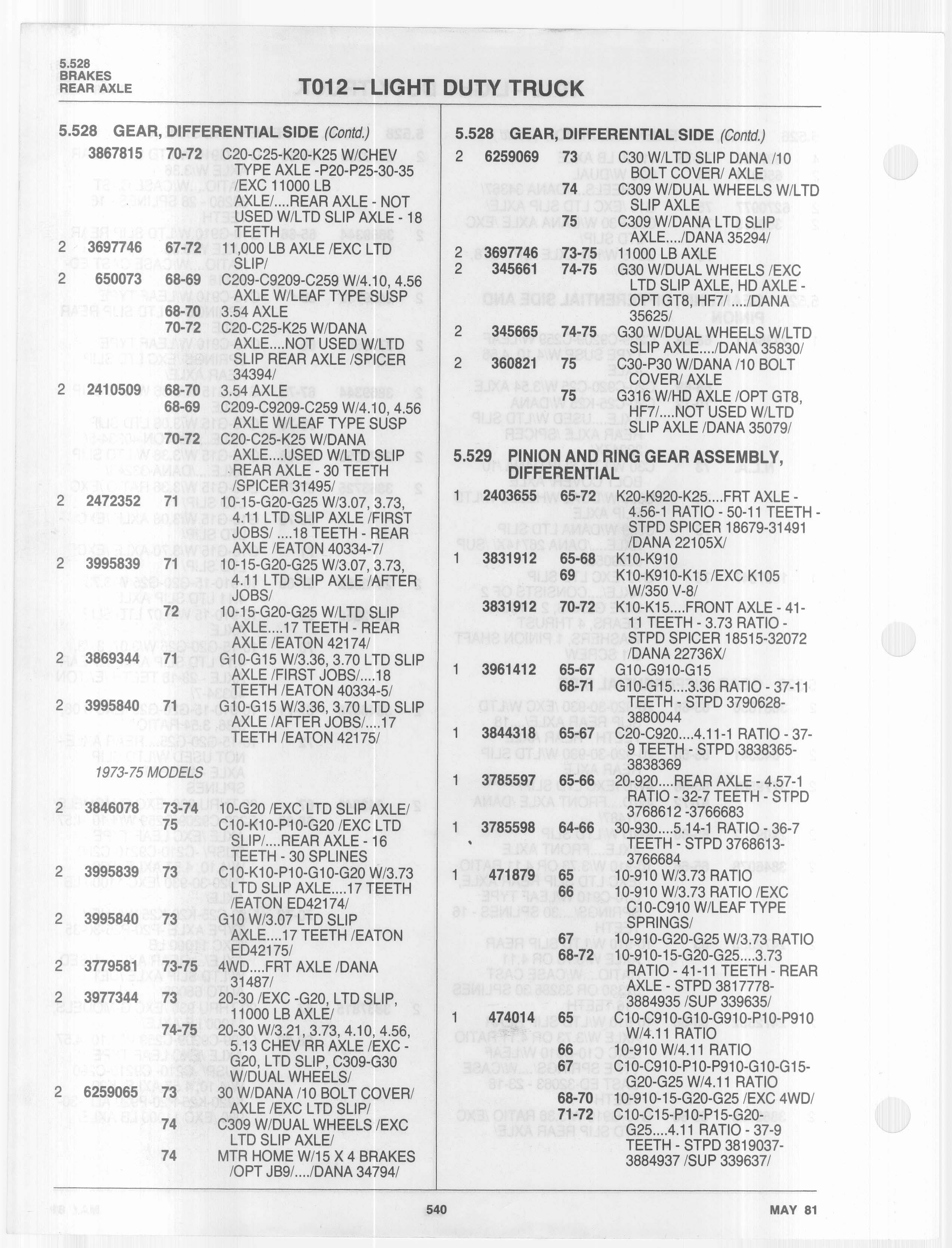 5.528
BRAKES
REAR AXLE

T012 – LIGHT DUTY TRUCK

5.528 GEAR, DIFFERENTIAL SIDE (Contd.)

3867815 70-72 C20-C25-K20-K25 W/CHEV TYPE AXLE -P20-P25-30-35 /EXC 11000 LB AXLE/....REAR AXLE - NOT USED W/LTD SLIP AXLE - 18 TEETH
2 3697746 67-72 11,000 LB AXLE /EXC LTD SLIP/
2 650073 68-69 C209-C9209-C259 W/4.10, 4.56 AXLE W/LEAF TYPE SUSP
68-70 3.54 AXLE
70-72 C20-C25-K25 W/DANA AXLE....NOT USED W/LTD SLIP REAR AXLE /SPICER 34394/
2 2410509 68-70 3.54 AXLE
68-69 C209-C9209-C259 W/4.10, 4.56 AXLE W/LEAF TYPE SUSP
70-72 C20-C25-K25 W/DANA AXLE....USED W/LTD SLIP REAR AXLE - 30 TEETH /SPICER 31495/
2 2472352 71 10-15-G20-G25 W/3.07, 3.73, 4.11 LTD SLIP AXLE /FIRST JOBS/ ....18 TEETH - REAR AXLE /EATON 40334-7/
2 3995839 71 10-15-G20-G25 W/3.07, 3.73, 4.11 LTD SLIP AXLE /AFTER JOBS/
72 10-15-G20-G25 W/LTD SLIP AXLE....17 TEETH - REAR AXLE /EATON 42174/
2 3869344 71 G10-G15 W/3.36, 3.70 LTD SLIP AXLE /FIRST JOBS/....18 TEETH /EATON 40334-5/
2 3995840 71 G10-G15 W/3.36, 3.70 LTD SLIP AXLE /AFTER JOBS/....17 TEETH /EATON 42175/

1973-75 MODELS

2 3846078 73-74 10-G20 /EXC LTD SLIP AXLE/
75 C10-K10-P10-G20 /EXC LTD SLIP/....REAR AXLE - 16 TEETH - 30 SPLINES
2 3995839 73 C10-K10-P10-G10-G20 W/3.73 LTD SLIP AXLE....17 TEETH /EATON ED42174/
2 3995840 73 G10 W/3.07 LTD SLIP AXLE....17 TEETH /EATON ED42175/
2 3779581 73-75 4WD....FRT AXLE /DANA 31487/
2 3977344 73 20-30 /EXC -G20, LTD SLIP, 11000 LB AXLE/
74-75 20-30 W/3.21, 3.73, 4.10, 4.56, 5.13 CHEV RR AXLE /EXC - G20, LTD SLIP, C309-G30 W/DUAL WHEELS/
2 6259065 73 30 W/DANA /10 BOLT COVER/ AXLE /EXC LTD SLIP/
74 C309 W/DUAL WHEELS /EXC LTD SLIP AXLE/
74 MTR HOME W/15 X 4 BRAKES /OPT JB9/..../DANA 34794/

5.528 GEAR, DIFFERENTIAL SIDE (Contd.)

2 6259069 73 C30 W/LTD SLIP DANA /10 BOLT COVER/ AXLE
74 C309 W/DUAL WHEELS W/LTD SLIP AXLE
75 C309 W/DANA LTD SLIP AXLE..../DANA 35294/
2 3697746 73-75 11000 LB AXLE
2 345661 74-75 G30 W/DUAL WHEELS /EXC LTD SLIP AXLE, HD AXLE - OPT GT8, HF7/..../DANA 35625/
2 345665 74-75 G30 W/DUAL WHEELS W/LTD SLIP AXLE..../DANA 35830/
2 360821 75 C30-P30 W/DANA /10 BOLT COVER/ AXLE
75 G316 W/HD AXLE /OPT GT8, HF7/....NOT USED W/LTD SLIP AXLE /DANA 35079/

5.529 PINION AND RING GEAR ASSEMBLY, DIFFERENTIAL

1 2403655 65-72 K20-K920-K25....FRT AXLE - 4.56-1 RATIO - 50-11 TEETH - STPD SPICER 18679-31491 /DANA 22105X/
1 3831912 65-68 K10-K910
69 K10-K910-K15 /EXC K105 W/350 V-8/
3831912 70-72 K10-K15....FRONT AXLE - 41-11 TEETH - 3.73 RATIO - STPD SPICER 18515-32072 /DANA 22736X/
1 3961412 65-67 G10-G910-G15
68-71 G10-G15....3.36 RATIO - 37-11 TEETH - STPD 3790628-3880044
1 3844318 65-67 C20-C920....4.11-1 RATIO - 37-9 TEETH - STPD 3838365-3838369
1 3785597 65-66 20-920....REAR AXLE - 4.57-1 RATIO - 32-7 TEETH - STPD 3768612 -3766683
1 3785598 64-66 30-930....5.14-1 RATIO - 36-7 TEETH - STPD 3768613-3766684
1 471879 65 10-910 W/3.73 RATIO
66 10-910 W/3.73 RATIO /EXC C10-C910 W/LEAF TYPE SPRINGS/
67 10-910-G20-G25 W/3.73 RATIO
68-72 10-910-15-G20-G25....3.73 RATIO - 41-11 TEETH - REAR AXLE - STPD 3817778-3884935 /SUP 339635/
1 474014 65 C10-C910-G10-G910-P10-P910 W/4.11 RATIO
66 10-910 W/4.11 RATIO
67 C10-C910-P10-P910-G10-G15-G20-G25 W/4.11 RATIO
68-70 10-910-15-G20-G25 /EXC 4WD/
71-72 C10-C15-P10-P15-G20-G25....4.11 RATIO - 37-9 TEETH - STPD 3819037-3884937 /SUP 339637/

540

MAY 81